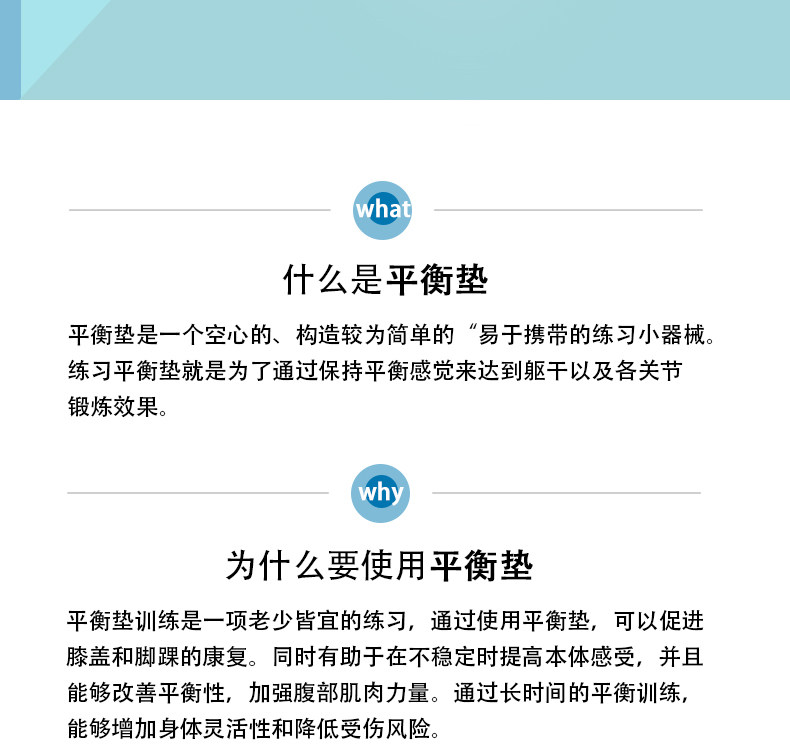 what

什么是平衡垫

平衡垫是一个空心的、构造较为简单的“易于携带的练习小器械。练习平衡垫就是为了通过保持平衡感觉来达到躯干以及各关节锻炼效果。

why

为什么要使用平衡垫

平衡垫训练是一项老少皆宜的练习，通过使用平衡垫，可以促进膝盖和脚踝的康复。同时有助于在不稳定时提高本体感受，并且能够改善平衡性，加强腹部肌肉力量。通过长时间的平衡训练，能够增加身体灵活性和降低受伤风险。